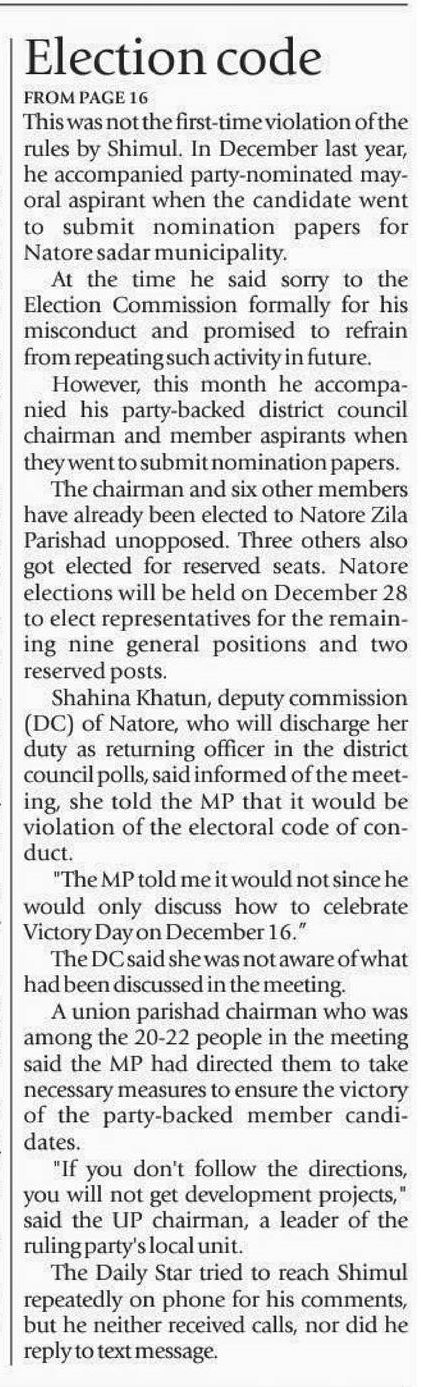 Election code

FROM PAGE 16

This was not the first-time violation of the rules by Shimul. In December last year, he accompanied party-nominated mayoral aspirant when the candidate went to submit nomination papers for Natore sadar municipality.

At the time he said sorry to the Election Commission formally for his misconduct and promised to refrain from repeating such activity in future.

However, this month he accompanied his party-backed district council chairman and member aspirants when they went to submit nomination papers.

The chairman and six other members have already been elected to Natore Zila Parishad unopposed. Three others also got elected for reserved seats. Natore elections will be held on December 28 to elect representatives for the remaining nine general positions and two reserved posts.

Shahina Khatun, deputy commission (DC) of Natore, who will discharge her duty as returning officer in the district council polls, said informed of the meeting, she told the MP that it would be violation of the electoral code of conduct.

"The MP told me it would not since he would only discuss how to celebrate Victory Day on December 16."

The DC said she was not aware of what had been discussed in the meeting.

A union parishad chairman who was among the 20-22 people in the meeting said the MP had directed them to take necessary measures to ensure the victory of the party-backed member candidates.

"If you don't follow the directions, you will not get development projects," said the UP chairman, a leader of the ruling party's local unit.

The Daily Star tried to reach Shimul repeatedly on phone for his comments, but he neither received calls, nor did he reply to text message.